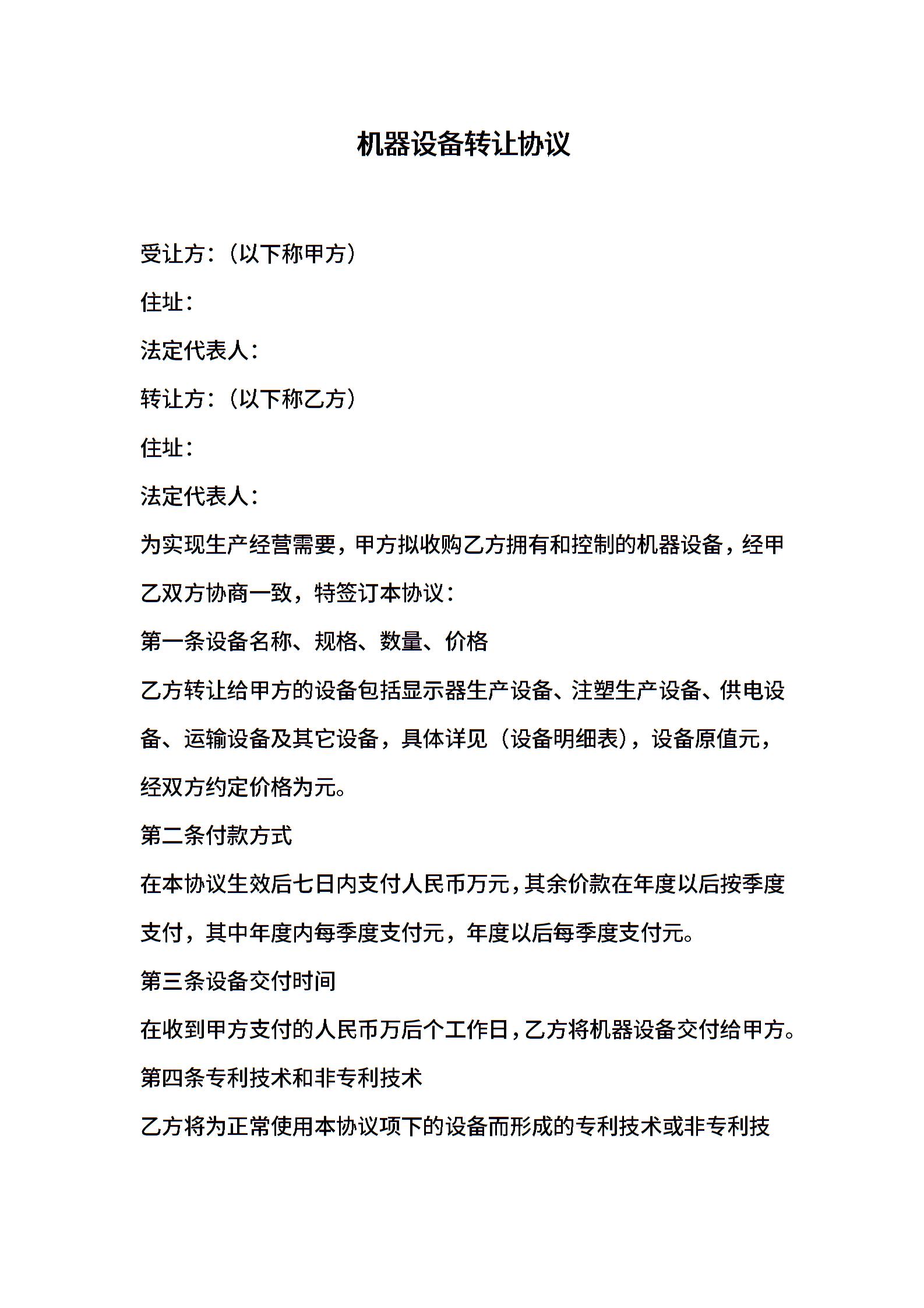 机器设备转让协议

受让方：（以下称甲方）

住址：

法定代表人：

转让方：（以下称乙方）

住址：

法定代表人：

为实现生产经营需要，甲方拟收购乙方拥有和控制的机器设备，经甲乙双方协商一致，特签订本协议：

第一条设备名称、规格、数量、价格

乙方转让给甲方的设备包括显示器生产设备、注塑生产设备、供电设备、运输设备及其它设备，具体详见（设备明细表），设备原值元，经双方约定价格为元。

第二条付款方式

在本协议生效后七日内支付人民币万元，其余价款在年度以后按季度支付，其中年度内每季度支付元，年度以后每季度支付元。

第三条设备交付时间

在收到甲方支付的人民币万后个工作日，乙方将机器设备交付给甲方。

第四条专利技术和非专利技术

乙方将为正常使用本协议项下的设备而形成的专利技术或非专利技